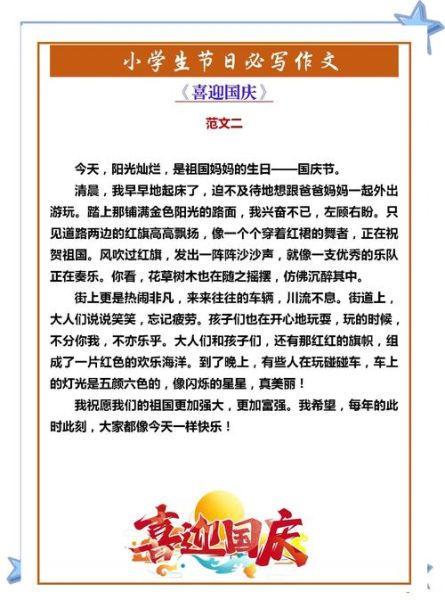 小学生节日必写作文

《喜迎国庆》

范文二

今天，阳光灿烂，是祖国妈妈的生日——国庆节。

清晨，我早早地起床了，迫不及待地想跟爸爸妈妈一起外出游玩。踏上那铺满金色阳光的路面，我兴奋不已，左顾右盼。只见道路两边的红旗高高飘扬，像一个个穿着红裙的舞者，正在祝贺祖国。风吹过红旗，发出一阵阵沙沙声，就像一支优秀的乐队正在奏乐。你看，花草树木也在随之摇摆，仿佛沉醉其中。

街上更是热闹非凡，来来往往的车辆，川流不息。街道上，大人们说说笑笑，忘记疲劳。孩子们也在开心地玩耍，玩的时候，不分你我，不亦乐乎。大人们和孩子们，还有那红红的旗帜，组成了一片红色的欢乐海洋。到了晚上，有些人在玩碰碰车，车上的灯光是五颜六色的，像闪烁的星星，真美丽！

我祝愿我们的祖国更加强大，更加富强。我希望，每年的此时此刻，大家都像今天一样快乐！

喜迎国庆